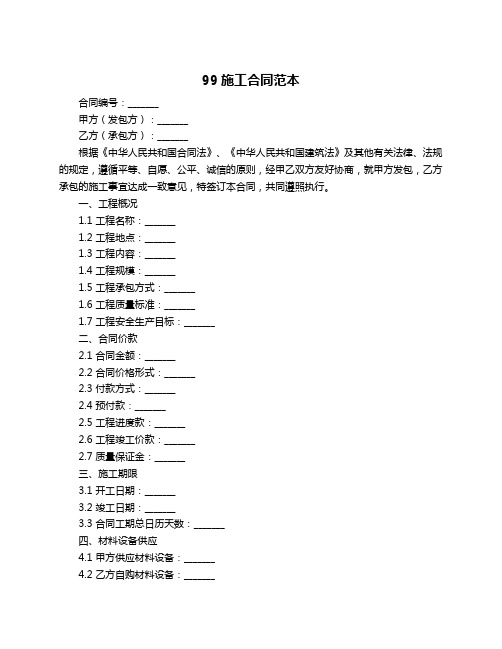 99 施工合同范本

合同编号：______

甲方（发包方）：______

乙方（承包方）：______

根据《中华人民共和国合同法》、《中华人民共和国建筑法》及其他有关法律、法规的规定，遵循平等、自愿、公平、诚信的原则，经甲乙双方友好协商，就甲方发包，乙方承包的施工事宜达成一致意见，特签订本合同，共同遵照执行。

一、工程概况

1.1 工程名称：______

1.2 工程地点：______

1.3 工程内容：______

1.4 工程规模：______

1.5 工程承包方式：______

1.6 工程质量标准：______

1.7 工程安全生产目标：______

二、合同价款

2.1 合同金额：______

2.2 合同价格形式：______

2.3 付款方式：______

2.4 预付款：______

2.5 工程进度款：______

2.6 工程竣工价款：______

2.7 质量保证金：______

三、施工期限

3.1 开工日期：______

3.2 竣工日期：______

3.3 合同工期总日历天数：______

四、材料设备供应

4.1 甲方供应材料设备：______

4.2 乙方自购材料设备：______